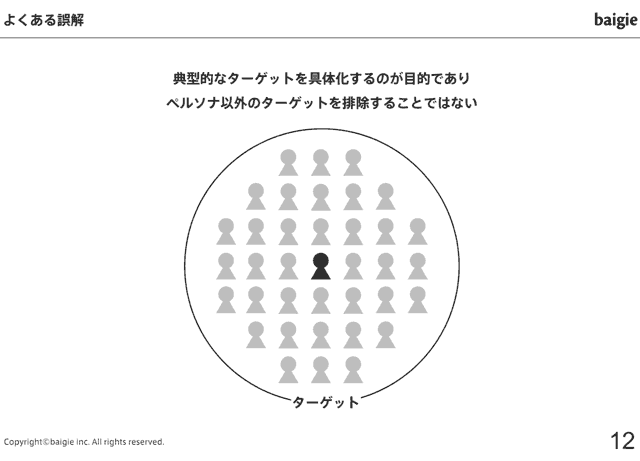 よくある誤解

baigie

典型的なターゲットを具体化するのが目的であり
ペルソナ以外のターゲットを排除することではない

ターゲット

Copyright©baigie inc. All rights reserved.

12